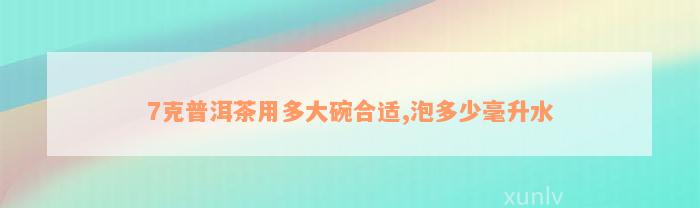 7克普洱茶用多大碗合适,泡多少毫升水

xunlv